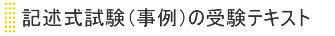 記述式試験（事例）の受験テキスト